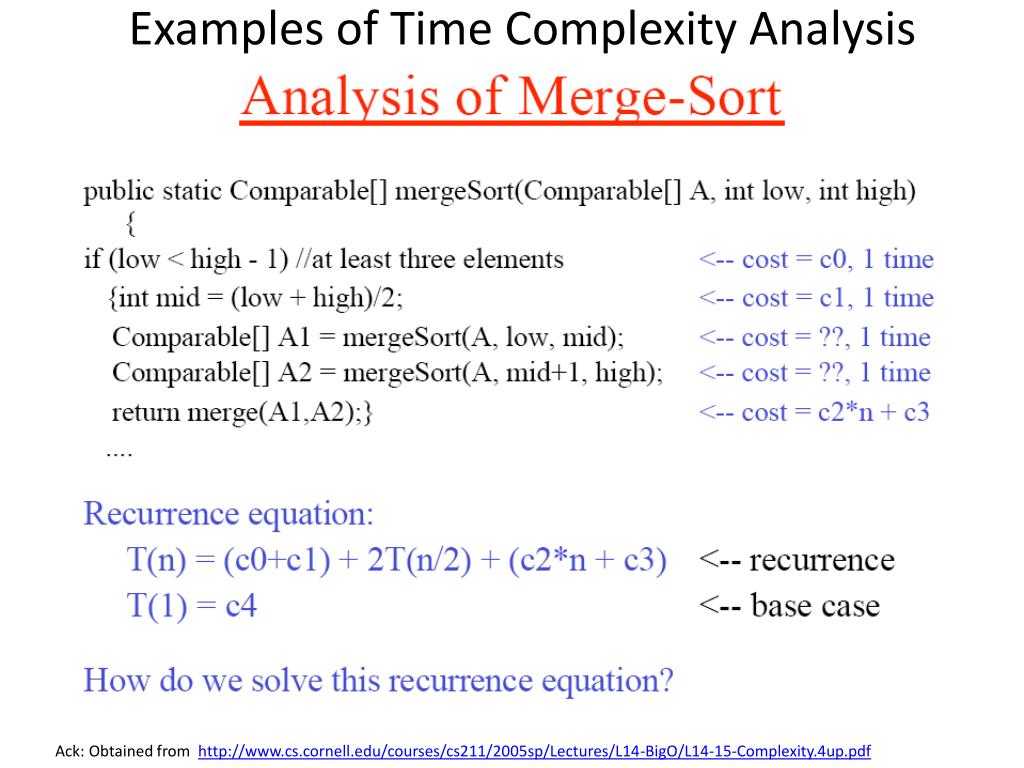 Examples of Time Complexity Analysis

Analysis of Merge-Sort

public static Comparable[] mergeSort(Comparable[] A, int low, int high)
{
if (low < high - 1) //at least three elements <-- cost = c0, 1 time
{int mid = (low + high)/2; <-- cost = c1, 1 time
Comparable[] A1 = mergeSort(A, low, mid); <-- cost = ??, 1 time
Comparable[] A2 = mergeSort(A, mid+1, high); <-- cost = ??, 1 time
return merge(A1,A2);} <-- cost = c2*n + c3
....

Recurrence equation:
T(n) = (c0+c1) + 2T(n/2) + (c2*n + c3) <-- recurrence
T(1) = c4 <-- base case

How do we solve this recurrence equation?

Ack: Obtained from http://www.cs.cornell.edu/courses/cs211/2005sp/Lectures/L14-BigO/L14-15-Complexity.4up.pdf